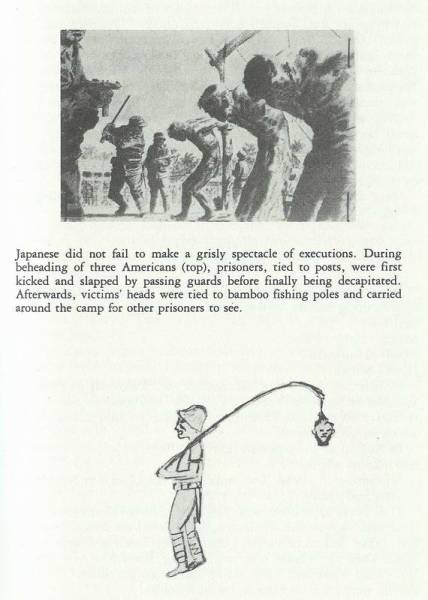 Japanese did not fail to make a grisly spectacle of executions. During beheading of three Americans (top), prisoners, tied to posts, were first kicked and slapped by passing guards before finally being decapitated. Afterwards, victims' heads were tied to bamboo fishing poles and carried around the camp for other prisoners to see.